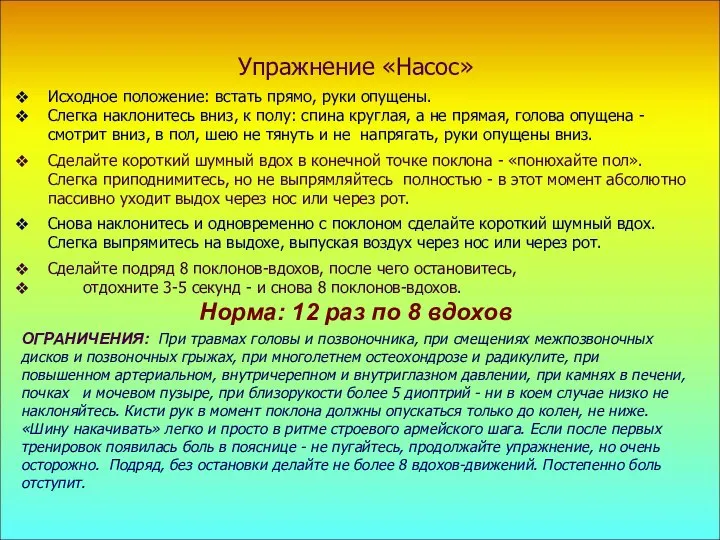 Упражнение «Насос»

❖ Исходное положение: встать прямо, руки опущены.
❖ Слегка наклонитесь вниз, к полу: спина круглая, а не прямая, голова опущена - смотрит вниз, в пол, шею не тянуть и не напрягать, руки опущены вниз.

❖ Сделайте короткий шумный вдох в конечной точке поклона - «понюхайте пол». Слегка приподнимитесь, но не выпрямляйтесь полностью - в этот момент абсолютно пассивно уходит выдох через нос или через рот.

❖ Снова наклонитесь и одновременно с поклоном сделайте короткий шумный вдох. Слегка выпрямитесь на выдохе, выпуская воздух через нос или через рот.

❖ Сделайте подряд 8 поклонов-вдохов, после чего остановитесь,
❖ отдохните 3-5 секунд - и снова 8 поклонов-вдохов.

Норма: 12 раз по 8 вдохов

ОГРАНИЧЕНИЯ: При травмах головы и позвоночника, при смещениях межпозвоночных дисков и позвоночных грыжах, при многолетнем остеохондрозе и радикулите, при повышенном артериальном, внутричерепном и внутриглазном давлении, при камнях в печени, почках и мочевом пузыре, при близорукости более 5 диоптрий - ни в коем случае низко не наклоняйтесь. Кисти рук в момент поклона должны опускаться только до колен, не ниже. «Шину накачивать» легко и просто в ритме строевого армейского шага. Если после первых тренировок появилась боль в пояснице - не пугайтесь, продолжайте упражнение, но очень осторожно. Подряд, без остановки делайте не более 8 вдохов-движений. Постепенно боль отступит.